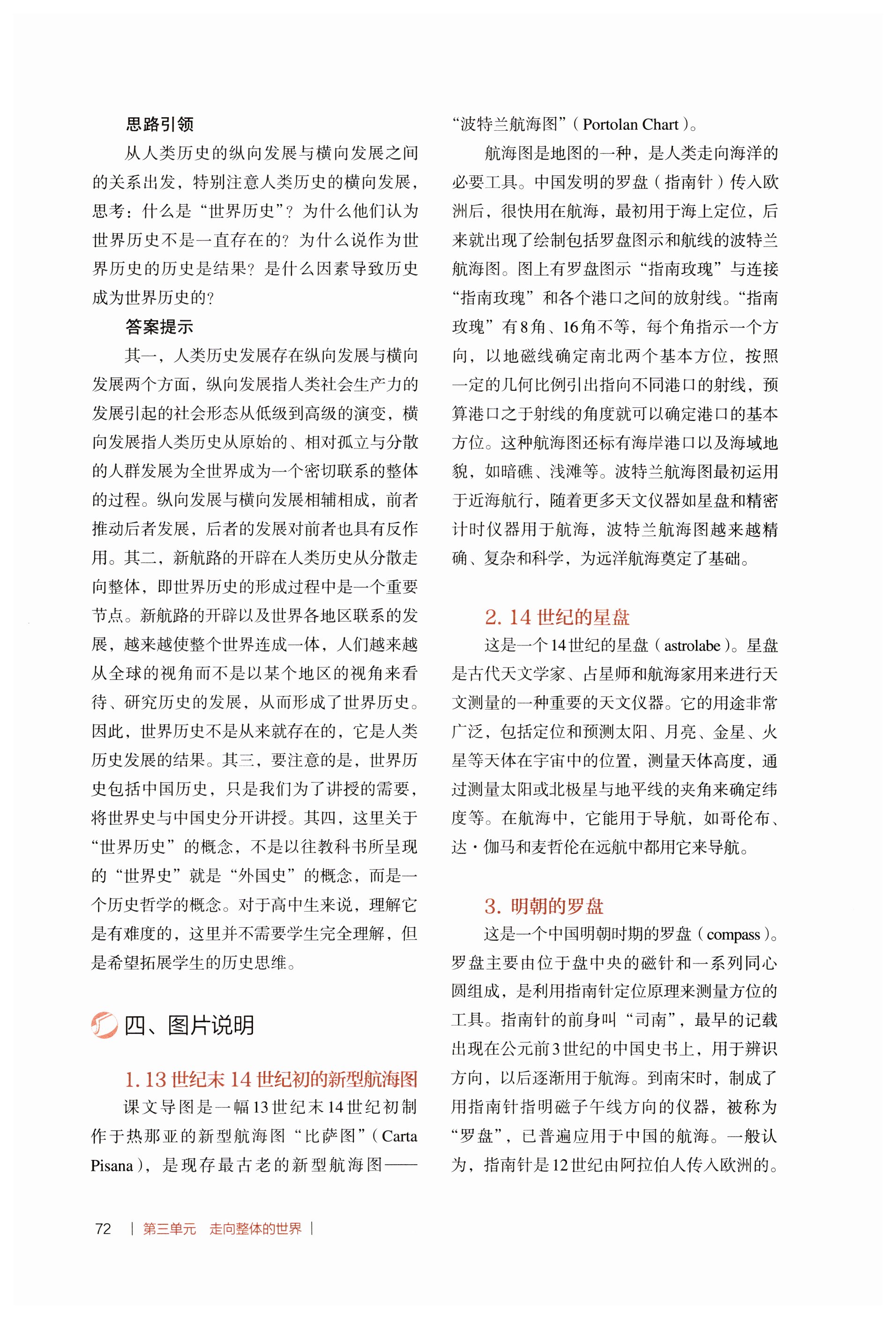 思路引领

从人类历史的纵向发展与横向发展之间的关系出发，特别注意人类历史的横向发展，思考：什么是“世界历史”？为什么他们认为世界历史不是一直存在的？为什么说作为世界历史的历史是结果？是什么因素导致历史成为世界历史的？

答案提示

其一，人类历史发展存在纵向发展与横向发展两个方面，纵向发展指人类社会生产力的发展引起的社会形态从低级到高级的演变，横向发展指人类历史从原始的、相对孤立与分散的人群发展为全世界成为一个密切联系的整体的过程。纵向发展与横向发展相辅相成，前者推动后者发展，后者的发展对前者也具有反作用。其二，新航路的开辟在人类历史从分散走向整体，即世界历史的形成过程中是一个重要节点。新航路的开辟以及世界各地区联系的发展，越来越使整个世界连成一体，人们越来越从全球的视角而不是以某个地区的视角来看待、研究历史的发展，从而形成了世界历史。因此，世界历史不是从来就存在的，它是人类历史发展的结果。其三，要注意的是，世界历史包括中国历史，只是我们为了讲授的需要，将世界史与中国史分开讲授。其四，这里关于“世界历史”的概念，不是以往教科书所呈现的“世界史”就是“外国史”的概念，而是一个历史哲学的概念。对于高中生来说，理解它是有难度的，这里并不需要学生完全理解，但是希望拓展学生的历史思维。

四、图片说明

1. 13 世纪末 14 世纪初的新型航海图

课文导图是一幅13世纪末14世纪初制作于热那亚的新型航海图“比萨图”（Carta Pisana），是现存最古老的新型航海图——“波特兰航海图”（Portolan Chart）。

航海图是地图的一种，是人类走向海洋的必要工具。中国发明的罗盘（指南针）传入欧洲后，很快用在航海，最初用于海上定位，后来就出现了绘制包括罗盘图示和航线的波特兰航海图。图上有罗盘图示“指南玫瑰”与连接“指南玫瑰”和各个港口之间的放射线。“指南玫瑰”有8角、16角不等，每个角指示一个方向，以地磁线确定南北两个基本方位，按照一定的几何比例引出指向不同港口的射线，预算港口之于射线的角度就可以确定港口的基本方位。这种航海图还标有海岸港口以及海域地貌，如暗礁、浅滩等。波特兰航海图最初运用于近海航行，随着更多天文仪器如星盘和精密计时仪器用于航海，波特兰航海图越来越精确、复杂和科学，为远洋航海奠定了基础。

2. 14 世纪的星盘

这是一个14世纪的星盘（astrolabe）。星盘是古代天文学家、占星师和航海家用来进行天文测量的一种重要的天文仪器。它的用途非常广泛，包括定位和预测太阳、月亮、金星、火星等天体在宇宙中的位置，测量天体高度，通过测量太阳或北极星与地平线的夹角来确定纬度等。在航海中，它能用于导航，如哥伦布、达·伽马和麦哲伦在远航中都用它来导航。

3. 明朝的罗盘

这是一个中国明朝时期的罗盘（compass）。罗盘主要由位于盘中央的磁针和一系列同心圆组成，是利用指南针定位原理来测量方位的工具。指南针的前身叫“司南”，最早的记载出现在公元前3世纪的中国史书上，用于辨识方向，以后逐渐用于航海。到南宋时，制成了用指南针指明磁子午线方向的仪器，被称为“罗盘”，已普遍应用于中国的航海。一般认为，指南针是12世纪由阿拉伯人传入欧洲的。

72 | 第三单元 走向整体的世界 |